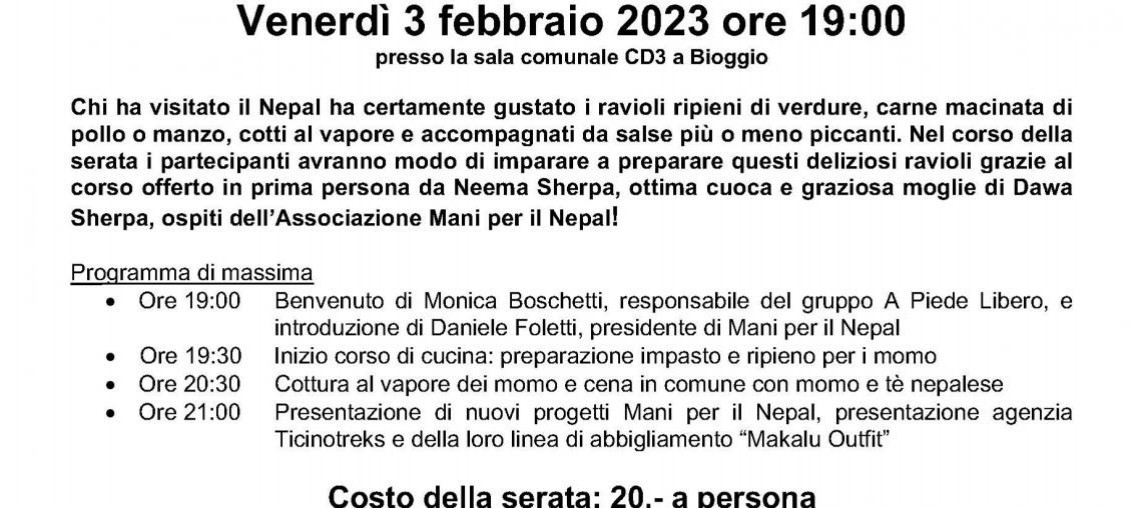 Venerdì 3 febbraio 2023 ore 19:00

presso la sala comunale CD3 a Bioggio

Chi ha visitato il Nepal ha certamente gustato i ravioli ripieni di verdure, carne macinata di pollo o manzo, cotti al vapore e accompagnati da salse più o meno piccanti. Nel corso della serata i partecipanti avranno modo di imparare a preparare questi deliziosi ravioli grazie al corso offerto in prima persona da Neema Sherpa, ottima cuoca e graziosa moglie di Dawa Sherpa, ospiti dell'Associazione Mani per il Nepal!

Programma di massima
• Ore 19:00 Benvenuto di Monica Boschetti, responsabile del gruppo A Piede Libero, e introduzione di Daniele Foletti, presidente di Mani per il Nepal
• Ore 19:30 Inizio corso di cucina: preparazione impasto e ripieno per i momo
• Ore 20:30 Cottura al vapore dei momo e cena in comune con momo e tè nepalese
• Ore 21:00 Presentazione di nuovi progetti Mani per il Nepal, presentazione agenzia Ticinotreks e della loro linea di abbigliamento "Makalu Outfit"

Costo della serata: 20.- a persona